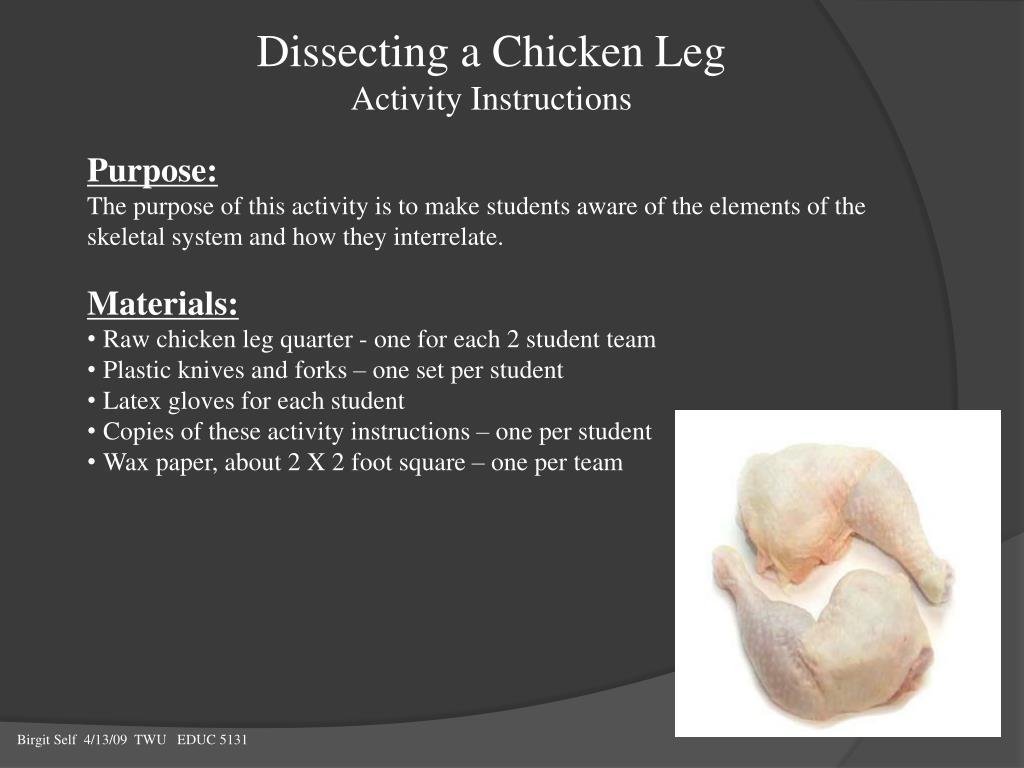 Dissecting a Chicken Leg
Activity Instructions

Purpose:
The purpose of this activity is to make students aware of the elements of the skeletal system and how they interrelate.

Materials:
• Raw chicken leg quarter - one for each 2 student team
• Plastic knives and forks – one set per student
• Latex gloves for each student
• Copies of these activity instructions – one per student
• Wax paper, about 2 X 2 foot square – one per team

Birgit Self 4/13/09 TWU EDUC 5131